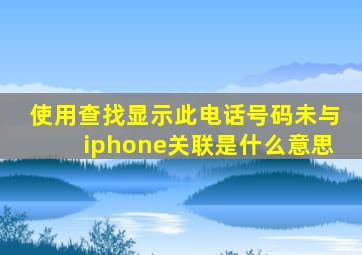 使用查找显示此电话号码未与iphone关联是什么意思